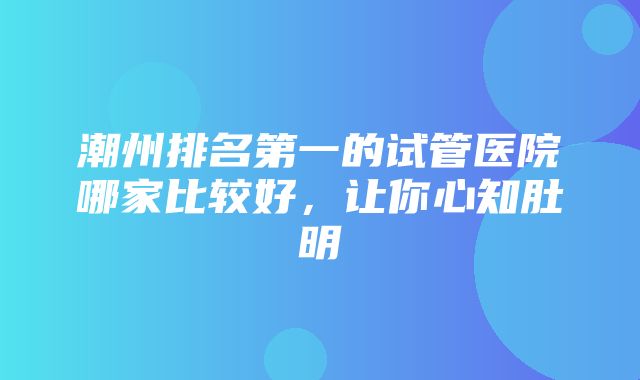 潮州排名第一的试管医院哪家比较好，让你心知肚明